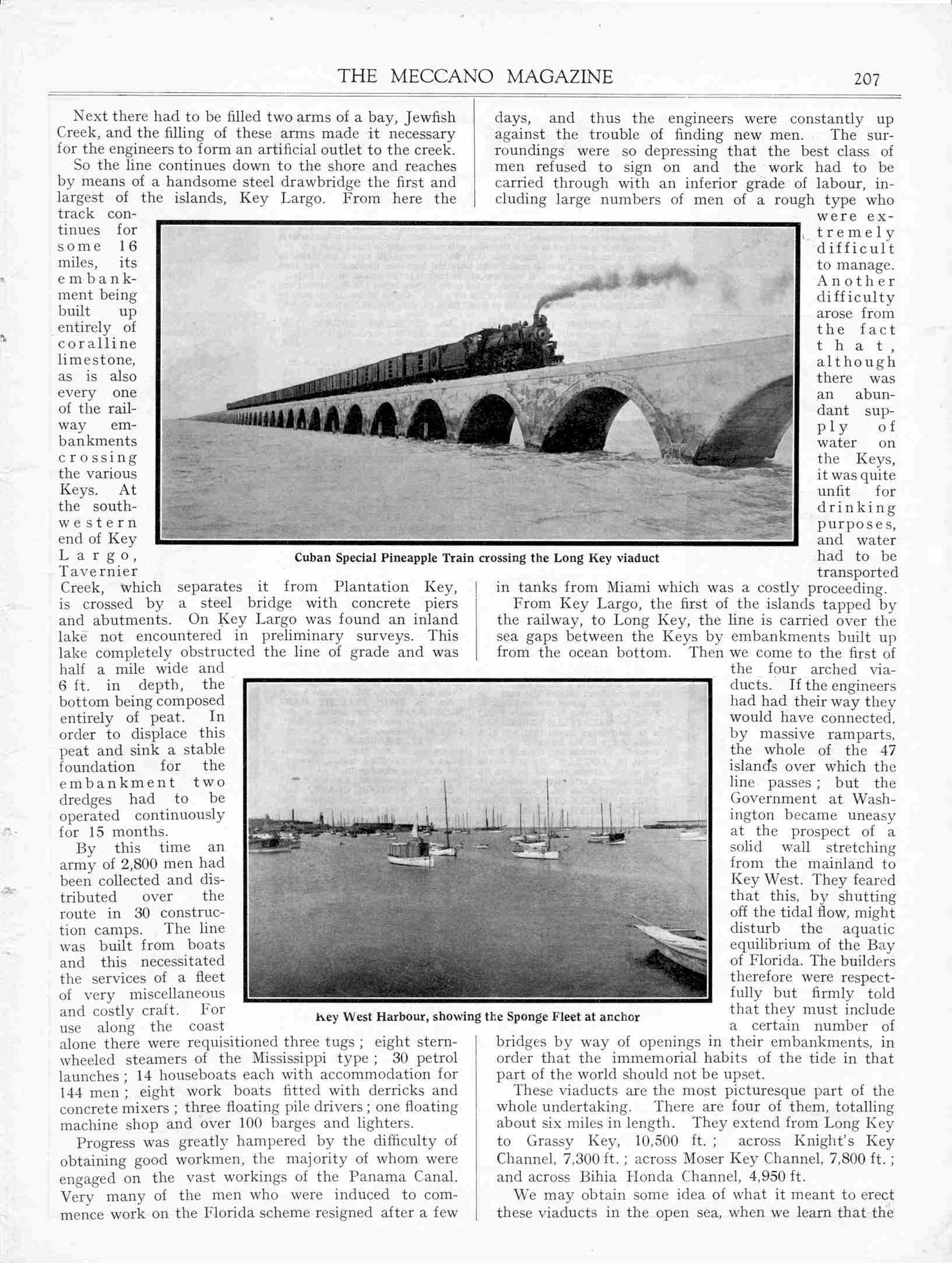 THE MECCANO MAGAZINE 207

Next there had to be filled two arms of a bay, Jewfish Creek, and the filling of these arms made it necessary for the engineers to form an artificial outlet to the creek.

So the line continues down to the shore and reaches by means of a handsome steel drawbridge the first and largest of the islands, Key Largo. From here the track continues for some 16 miles, its embankment being built up entirely of coralline limestone, as is also every one of the railway embankments crossing the various Keys. At the south-western end of Key Largo, Tavernier Creek, which separates it from Plantation Key, is crossed by a steel bridge with concrete piers and abutments. On Key Largo was found an inland lake not encountered in preliminary surveys. This lake completely obstructed the line of grade and was half a mile wide and 6 ft. in depth, the bottom being composed entirely of peat. In order to displace this peat and sink a stable foundation for the embankment two dredges had to be operated continuously for 15 months.

By this time an army of 2,800 men had been collected and distributed over the route in 30 construction camps. The line was built from boats and this necessitated the services of a fleet of very miscellaneous and costly craft. For use along the coast alone there were requisitioned three tugs; eight stern-wheeled steamers of the Mississippi type; 30 petrol launches; 14 houseboats each with accommodation for 144 men; eight work boats fitted with derricks and concrete mixers; three floating pile drivers; one floating machine shop and over 100 barges and lighters.

Progress was greatly hampered by the difficulty of obtaining good workmen, the majority of whom were engaged on the vast workings of the Panama Canal. Very many of the men who were induced to commence work on the Florida scheme resigned after a few days, and thus the engineers were constantly up against the trouble of finding new men. The surroundings were so depressing that the best class of men refused to sign on and the work had to be carried through with an inferior grade of labour, including large numbers of men of a rough type who were extremely difficult to manage. Another difficulty arose from the fact that, although there was an abundant supply of water on the Keys, it was quite unfit for drinking purposes, and water had to be transported in tanks from Miami which was a costly proceeding.

From Key Largo, the first of the islands tapped by the railway, to Long Key, the line is carried over the sea gaps between the Keys by embankments built up from the ocean bottom. Then we come to the first of the four arched viaducts. If the engineers had had their way they would have connected, by massive ramparts, the whole of the 47 islands over which the line passes; but the Government at Washington became uneasy at the prospect of a solid wall stretching from the mainland to Key West. They feared that this, by shutting off the tidal flow, might disturb the aquatic equilibrium of the Bay of Florida. The builders therefore were respectfully but firmly told that they must include a certain number of bridges by way of openings in their embankments, in order that the immemorial habits of the tide in that part of the world should not be upset.

These viaducts are the most picturesque part of the whole undertaking. There are four of them, totalling about six miles in length. They extend from Long Key to Grassy Key, 10,500 ft.; across Knight's Key Channel, 7,300 ft.; across Moser Key Channel, 7,800 ft.; and across Bihia Honda Channel, 4,950 ft.

We may obtain some idea of what it meant to erect these viaducts in the open sea, when we learn that the

Cuban Special Pineapple Train crossing the Long Key viaduct

Key West Harbour, showing the Sponge Fleet at anchor